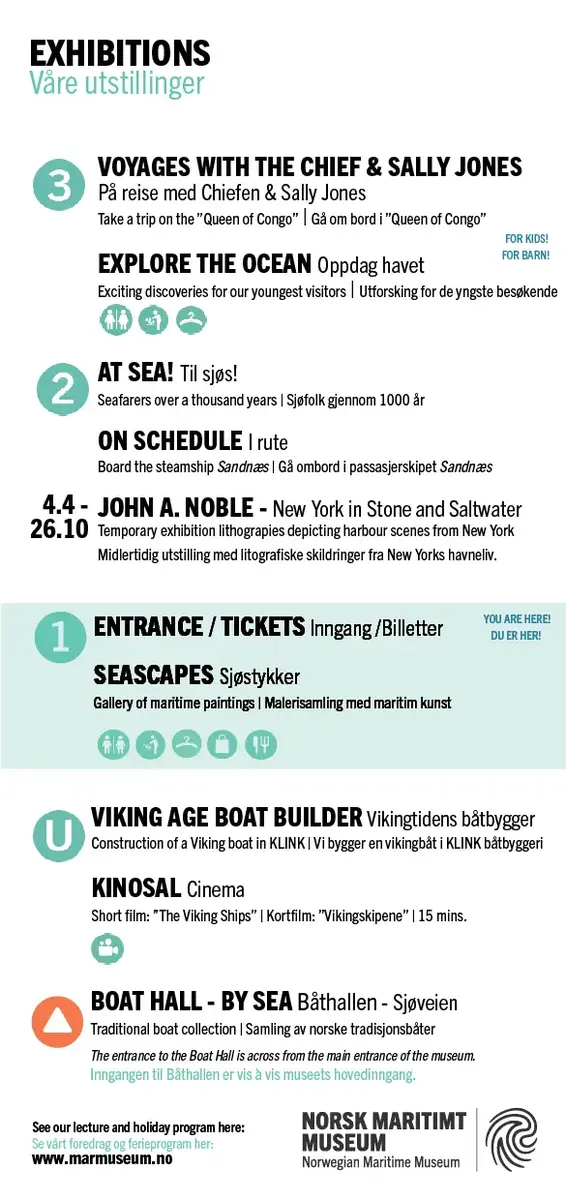 EXHIBITIONS
Våre utstillinger

3

VOYAGES WITH THE CHIEF & SALLY JONES
På reise med Chiefen & Sally Jones
Take a trip on the "Queen of Congo" | Gå om bord i "Queen of Congo"

FOR KIDS!
FOR BARN!

EXPLORE THE OCEAN Oppdag havet
Exciting discoveries for our youngest visitors | Utforsking for de yngste besøkende

2

AT SEA! Til sjøs!
Seafarers over a thousand years | Sjøfolk gjennom 1000 år

ON SCHEDULE I rute
Board the steamship Sandnæs | Gå ombord i passasjerskipet Sandnæs

4.4 - 26.10 JOHN A. NOBLE - New York in Stone and Saltwater
Temporary exhibition lithograpies depicting harbour scenes from New York
Midlertidig utstilling med litografiske skildringer fra New Yorks havneliv.

1

ENTRANCE / TICKETS Inngang /Billetter

YOU ARE HERE!
DU ER HER!

SEASCAPES Sjøstykker
Gallery of maritime paintings | Malerisamling med maritim kunst

U

VIKING AGE BOAT BUILDER Vikingtidens båtbygger
Construction of a Viking boat in KLINK | Vi bygger en vikingbåt i KLINK båtbyggeri

KINOSAL Cinema
Short film: "The Viking Ships" | Kortfilm: "Vikingskipene" | 15 mins.

BOAT HALL - BY SEA Båthallen - Sjøveien
Traditional boat collection | Samling av norske tradisjonsbåter
The entrance to the Boat Hall is across from the main entrance of the museum.
Inngangen til Båthallen er vis à vis museets hovedinngang.

See our lecture and holiday program here:
Se vårt foredrag og ferieprogram her:
www.marmuseum.no

NORSK MARITIMT
MUSEUM
Norwegian Maritime Museum